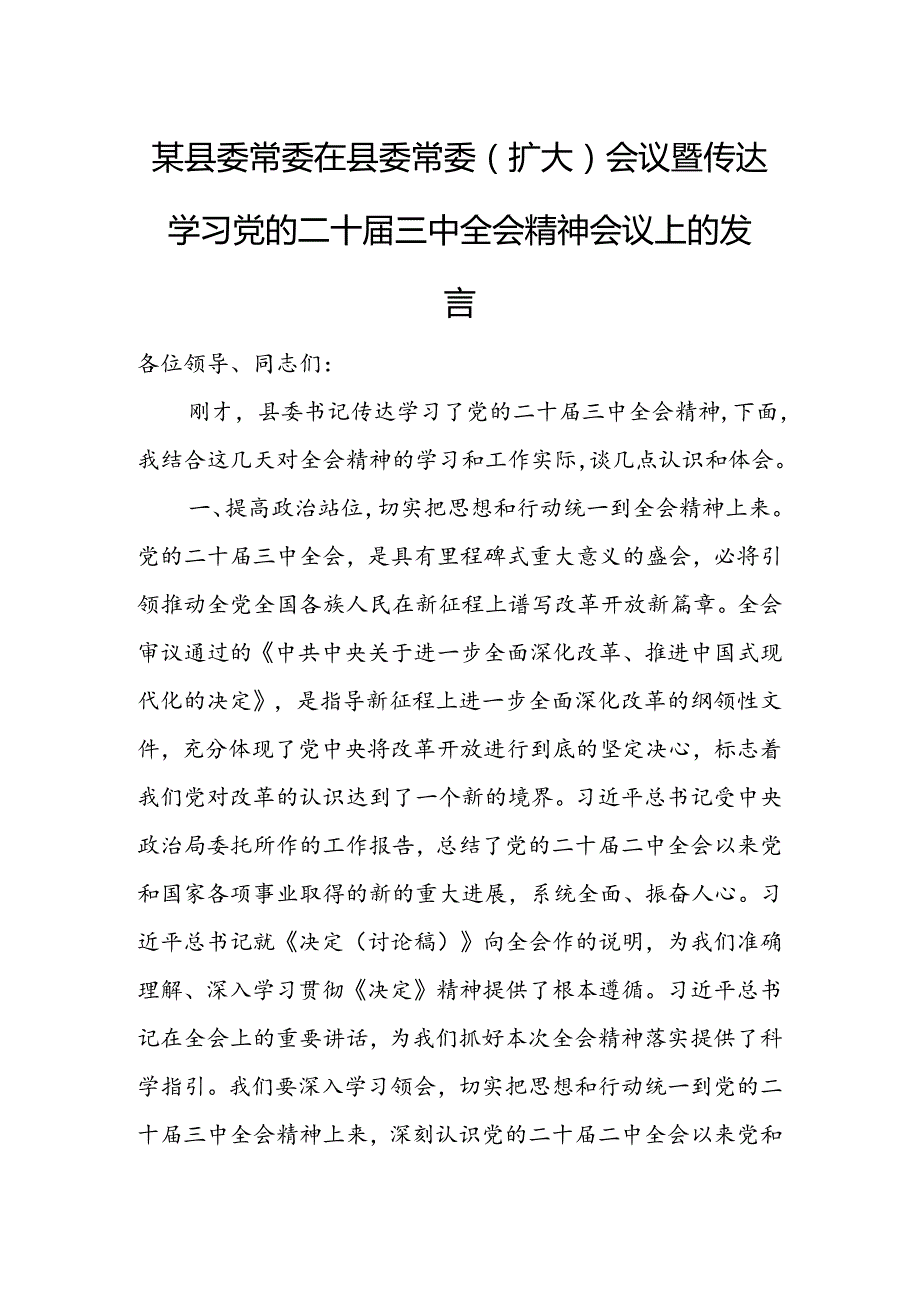 某县委常委在县委常委（扩大）会议暨传达学习党的二十届三中全会精神会议上的发言

各位领导、同志们：

刚才，县委书记传达学习了党的二十届三中全会精神，下面，我结合这几天对全会精神的学习和工作实际，谈几点认识和体会。

一、提高政治站位，切实把思想和行动统一到全会精神上来。党的二十届三中全会，是具有里程碑式重大意义的盛会，必将引领推动全党全国各族人民在新征程上谱写改革开放新篇章。全会审议通过的《中共中央关于进一步全面深化改革、推进中国式现代化的决定》，是指导新征程上进一步全面深化改革的纲领性文件，充分体现了党中央将改革开放进行到底的坚定决心，标志着我们党对改革的认识达到了一个新的境界。习近平总书记受中央政治局委托所作的工作报告，总结了党的二十届二中全会以来党和国家各项事业取得的新的重大进展，系统全面、振奋人心。习近平总书记就《决定（讨论稿）》向全会作的说明，为我们准确理解、深入学习贯彻《决定》精神提供了根本遵循。习近平总书记在全会上的重要讲话，为我们抓好本次全会精神落实提供了科学指引。我们要深入学习领会，切实把思想和行动统一到党的二十届三中全会精神上来，深刻认识党的二十届二中全会以来党和